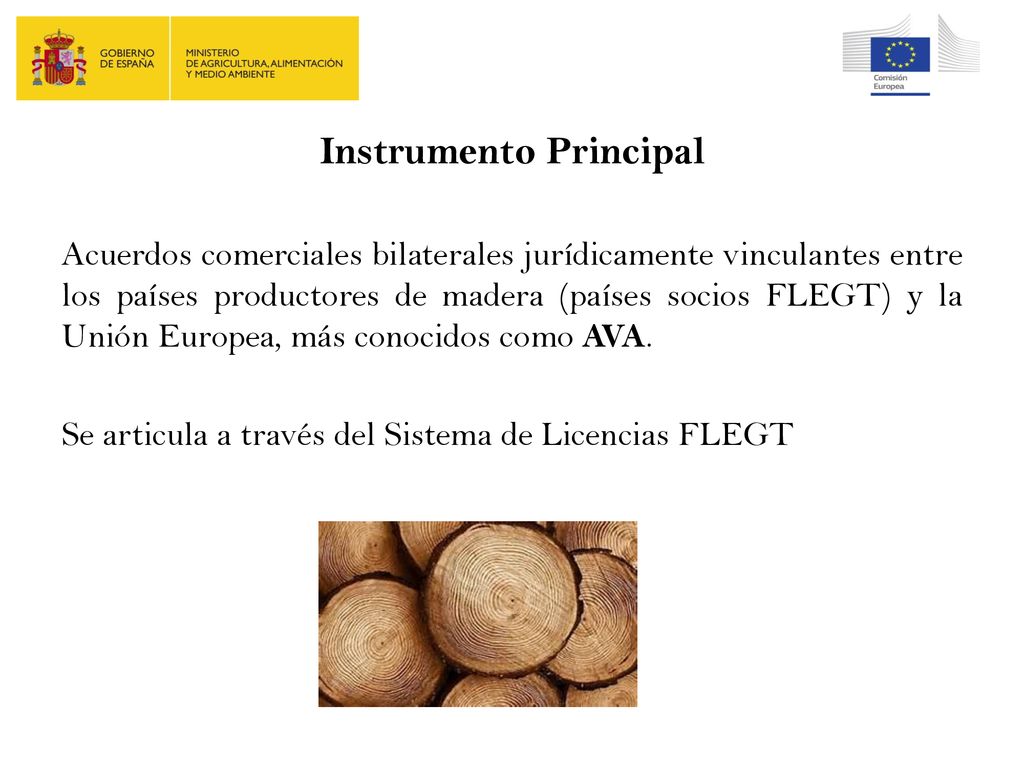 GOBIERNO DE ESPAÑA

MINISTERIO DE AGRICULTURA, ALIMENTACIÓN Y MEDIO AMBIENTE

Comisión Europea

Instrumento Principal

Acuerdos comerciales bilaterales jurídicamente vinculantes entre los países productores de madera (países socios FLEGT) y la Unión Europea, más conocidos como AVA.

Se articula a través del Sistema de Licencias FLEGT